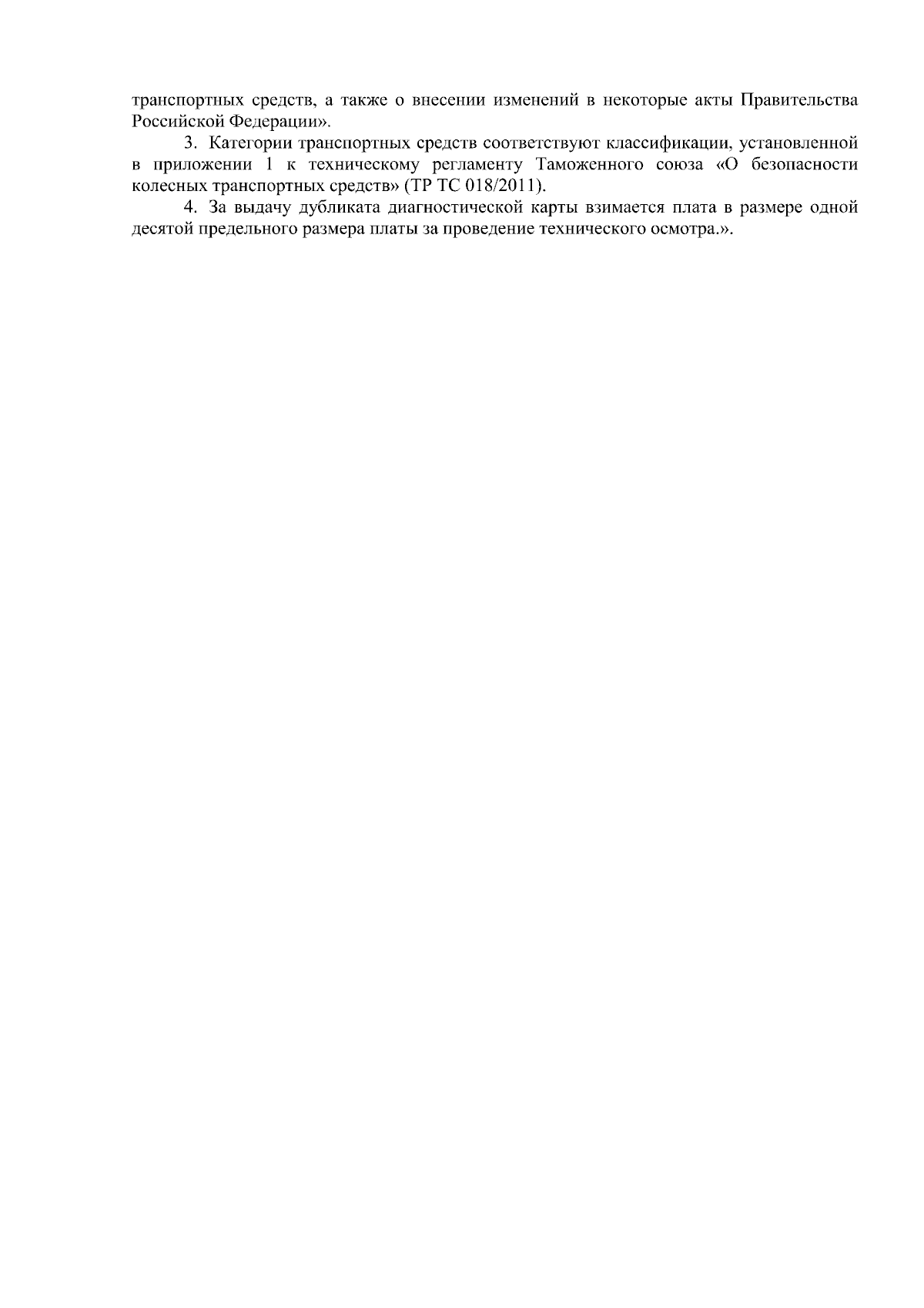 транспортных средств, а также о внесении изменений в некоторые акты Правительства Российской Федерации».

3. Категории транспортных средств соответствуют классификации, установленной в приложении 1 к техническому регламенту Таможенного союза «О безопасности колесных транспортных средств» (ТР ТС 018/2011).

4. За выдачу дубликата диагностической карты взимается плата в размере одной десятой предельного размера платы за проведение технического осмотра.».